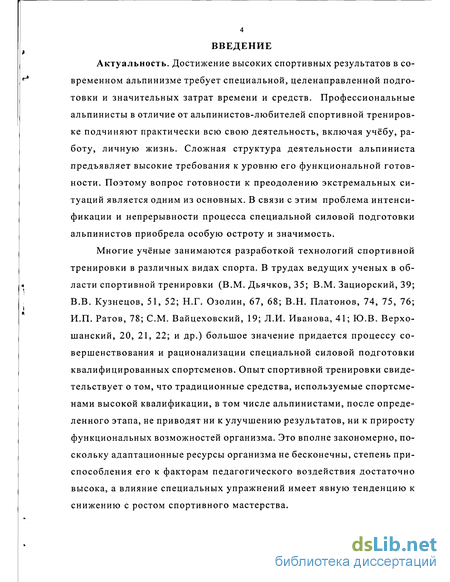 4

ВВЕДЕНИЕ

Актуальность. Достижение высоких спортивных результатов в современном альпинизме требует специальной, целенаправленной подготовки и значительных затрат времени и средств. Профессиональные альпинисты в отличие от альпинистов-любителей спортивной тренировке подчиняют практически всю свою деятельность, включая учёбу, работу, личную жизнь. Сложная структура деятельности альпиниста предъявляет высокие требования к уровню его функциональной готовности. Поэтому вопрос готовности к преодолению экстремальных ситуаций является одним из основных. В связи с этим проблема интенсификации и непрерывности процесса специальной силовой подготовки альпинистов приобрела особую остроту и значимость.

Многие учёные занимаются разработкой технологий спортивной тренировки в различных видах спорта. В трудах ведущих ученых в области спортивной тренировки (В.М. Дьячков, 35; В.М. Зациорский, 39; В.В. Кузнецов, 51, 52; Н.Г. Озолин, 67, 68; В.Н. Платонов, 74, 75, 76; И.П. Ратов, 78; С.М. Вайцеховский, 19; Л.И. Иванова, 41; Ю.В. Верхошанский, 20, 21, 22; и др.) большое значение придается процессу совершенствования и рационализации специальной силовой подготовки квалифицированных спортсменов. Опыт спортивной тренировки свидетельствует о том, что традиционные средства, используемые спортсменами высокой квалификации, в том числе альпинистами, после определенного этапа, не приводят ни к улучшению результатов, ни к приросту функциональных возможностей организма. Это вполне закономерно, поскольку адаптационные ресурсы организма не бесконечны, степень приспособления его к факторам педагогического воздействия достаточно высока, а влияние специальных упражнений имеет явную тенденцию к снижению с ростом спортивного мастерства.

dsLib.net
библиотека диссертаций